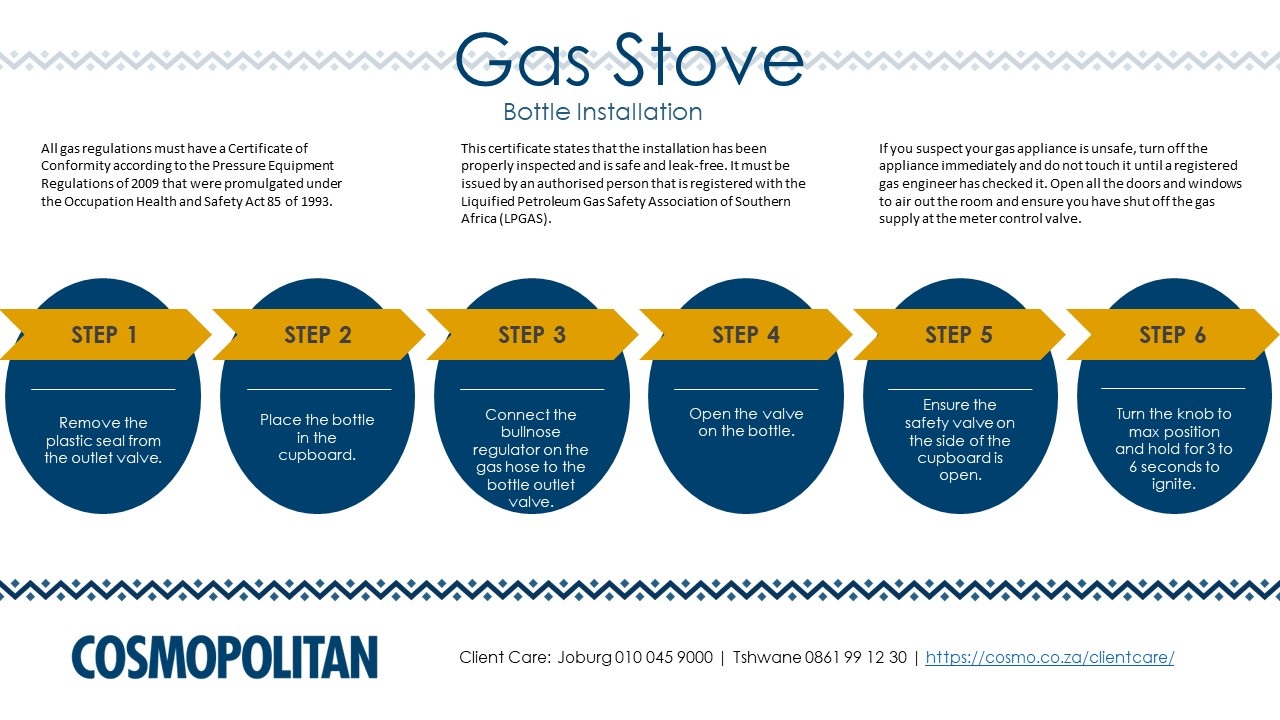 Gas Stove

Bottle Installation

All gas regulations must have a Certificate of Conformity according to the Pressure Equipment Regulations of 2009 that were promulgated under the Occupation Health and Safety Act 85 of 1993.

This certificate states that the installation has been properly inspected and is safe and leak-free. It must be issued by an authorised person that is registered with the Liquified Petroleum Gas Safety Association of Southern Africa (LPGAS).

If you suspect your gas appliance is unsafe, turn off the appliance immediately and do not touch it until a registered gas engineer has checked it. Open all the doors and windows to air out the room and ensure you have shut off the gas supply at the meter control valve.

STEP 1

Remove the plastic seal from the outlet valve.

STEP 2

Place the bottle in the cupboard.

STEP 3

Connect the bullnose regulator on the gas hose to the bottle outlet valve.

STEP 4

Open the valve on the bottle.

STEP 5

Ensure the safety valve on the side of the cupboard is open.

STEP 6

Turn the knob to max position and hold for 3 to 6 seconds to ignite.

COSMOPOLITAN

Client Care: Joburg 010 045 9000 | Tshwane 0861 99 12 30 | https://cosmo.co.za/clientcare/